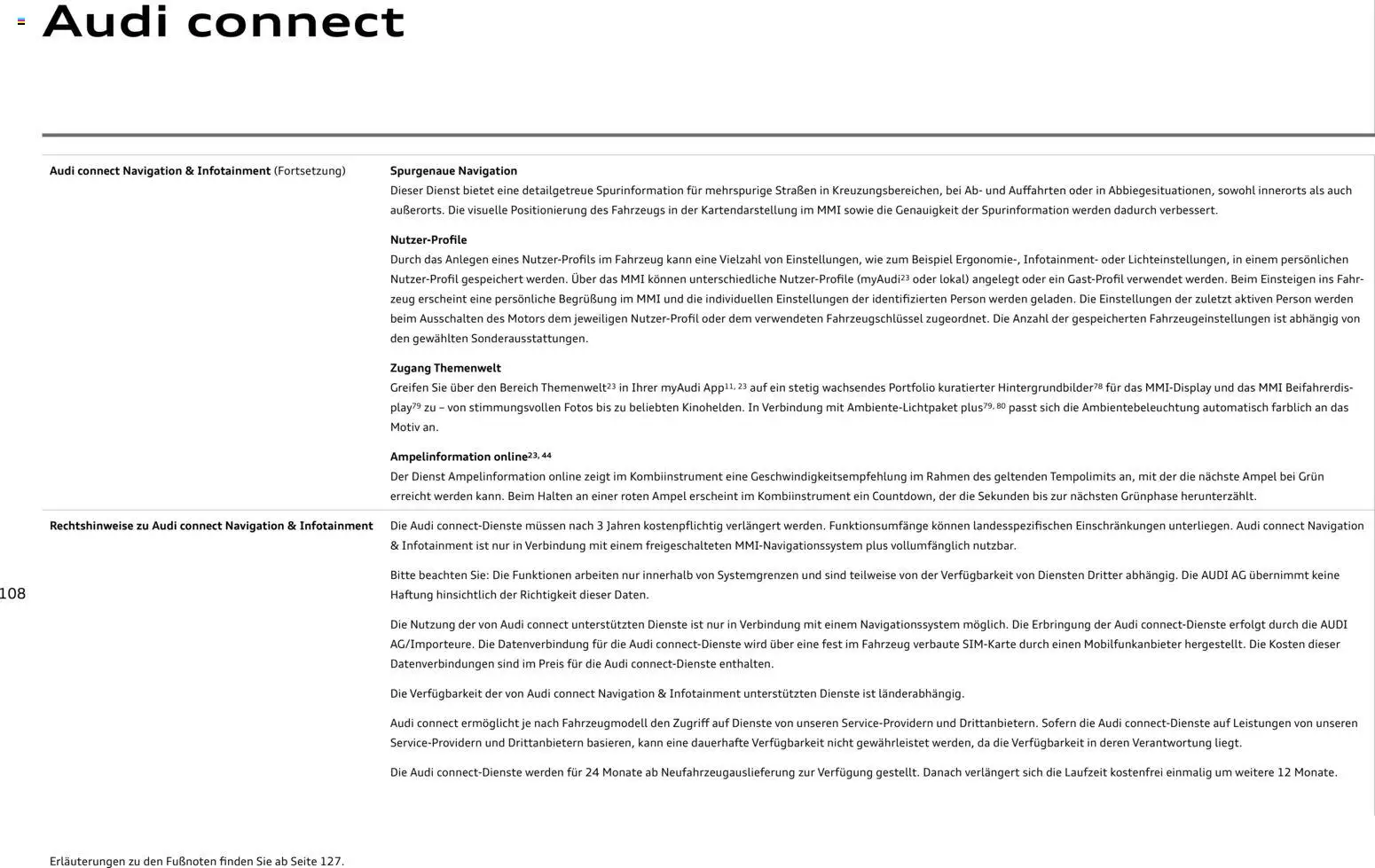 Audi connect

Audi connect Navigation & Infotainment (Fortsetzung)

Spurgenaue Navigation
Dieser Dienst bietet eine detailgetreue Spurinformation für mehrspurige Straßen in Kreuzungsbereichen, bei Ab- und Auffahrten oder in Abbiegesituationen, sowohl innerorts als auch außerorts. Die visuelle Positionierung des Fahrzeugs in der Kartendarstellung im MMI sowie die Genauigkeit der Spurinformation werden dadurch verbessert.

Nutzer-Profile
Durch das Anlegen eines Nutzer-Profils im Fahrzeug kann eine Vielzahl von Einstellungen, wie zum Beispiel Ergonomie-, Infotainment- oder Lichteinstellungen, in einem persönlichen Nutzer-Profil gespeichert werden. Über das MMI können unterschiedliche Nutzer-Profile (myAudi$^{23}$ oder lokal) angelegt oder ein Gast-Profil verwendet werden. Beim Einsteigen ins Fahrzeug erscheint eine persönliche Begrüßung im MMI und die individuellen Einstellungen der identifizierten Person werden geladen. Die Einstellungen der zuletzt aktiven Person werden beim Ausschalten des Motors dem jeweiligen Nutzer-Profil oder dem verwendeten Fahrzeugschlüssel zugeordnet. Die Anzahl der gespeicherten Fahrzeugeinstellungen ist abhängig von den gewählten Sonderausstattungen.

Zugang Themenwelt
Greifen Sie über den Bereich Themenwelt$^{23}$ in Ihrer myAudi App$^{11, 23}$ auf ein stetig wachsendes Portfolio kuratierter Hintergrundbilder$^{78}$ für das MMI-Display und das MMI Beifahrerdisplay$^{79}$ zu – von stimmungsvollen Fotos bis zu beliebten Kinohelden. In Verbindung mit Ambiente-Lichtpaket plus$^{79, 80}$ passt sich die Ambientebeleuchtung automatisch farblich an das Motiv an.

Ampelinformation online$^{23, 44}$
Der Dienst Ampelinformation online zeigt im Kombiinstrument eine Geschwindigkeitsempfehlung im Rahmen des geltenden Tempolimits an, mit der die nächste Ampel bei Grün erreicht werden kann. Beim Halten an einer roten Ampel erscheint im Kombiinstrument ein Countdown, der die Sekunden bis zur nächsten Grünphase herunterzählt.

Rechtshinweise zu Audi connect Navigation & Infotainment

Die Audi connect-Dienste müssen nach 3 Jahren kostenpflichtig verlängert werden. Funktionsumfänge können landesspezifischen Einschränkungen unterliegen. Audi connect Navigation & Infotainment ist nur in Verbindung mit einem freigeschalteten MMI-Navigationssystem plus vollumfänglich nutzbar.

Bitte beachten Sie: Die Funktionen arbeiten nur innerhalb von Systemgrenzen und sind teilweise von der Verfügbarkeit von Diensten Dritter abhängig. Die AUDI AG übernimmt keine Haftung hinsichtlich der Richtigkeit dieser Daten.

Die Nutzung der von Audi connect unterstützten Dienste ist nur in Verbindung mit einem Navigationssystem möglich. Die Erbringung der Audi connect-Dienste erfolgt durch die AUDI AG/Importeure. Die Datenverbindung für die Audi connect-Dienste wird über eine fest im Fahrzeug verbaute SIM-Karte durch einen Mobilfunkanbieter hergestellt. Die Kosten dieser Datenverbindungen sind im Preis für die Audi connect-Dienste enthalten.

Die Verfügbarkeit der von Audi connect Navigation & Infotainment unterstützten Dienste ist länderabhängig.

Audi connect ermöglicht je nach Fahrzeugmodell den Zugriff auf Dienste von unseren Service-Providern und Drittanbietern. Sofern die Audi connect-Dienste auf Leistungen von unseren Service-Providern und Drittanbietern basieren, kann eine dauerhafte Verfügbarkeit nicht gewährleistet werden, da die Verfügbarkeit in deren Verantwortung liegt.

Die Audi connect-Dienste werden für 24 Monate ab Neufahrzeugauslieferung zur Verfügung gestellt. Danach verlängert sich die Laufzeit kostenfrei einmalig um weitere 12 Monate.

108

Erläuterungen zu den Fußnoten finden Sie ab Seite 127.